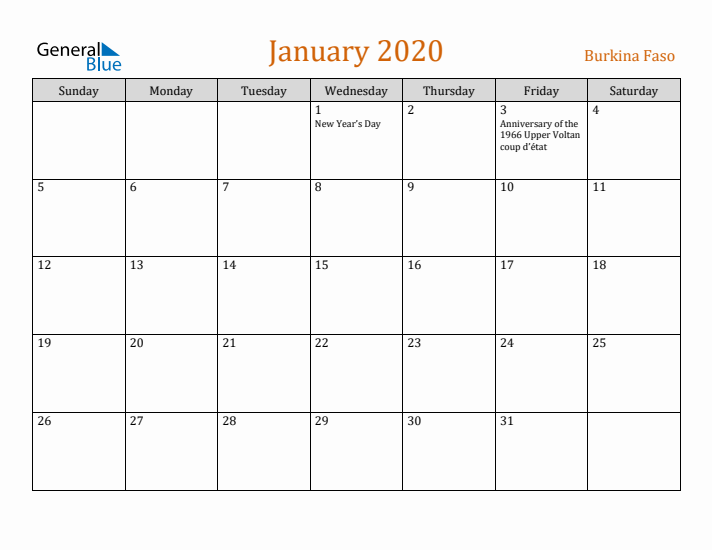 General Blue

January 2020

Burkina Faso

| Sunday | Monday | Tuesday | Wednesday | Thursday | Friday | Saturday |
|---|---|---|---|---|---|---|
| | | | 1 New Year's Day | 2 | 3 Anniversary of the 1966 Upper Voltan coup d'état | 4 |
| 5 | 6 | 7 | 8 | 9 | 10 | 11 |
| 12 | 13 | 14 | 15 | 16 | 17 | 18 |
| 19 | 20 | 21 | 22 | 23 | 24 | 25 |
| 26 | 27 | 28 | 29 | 30 | 31 | |